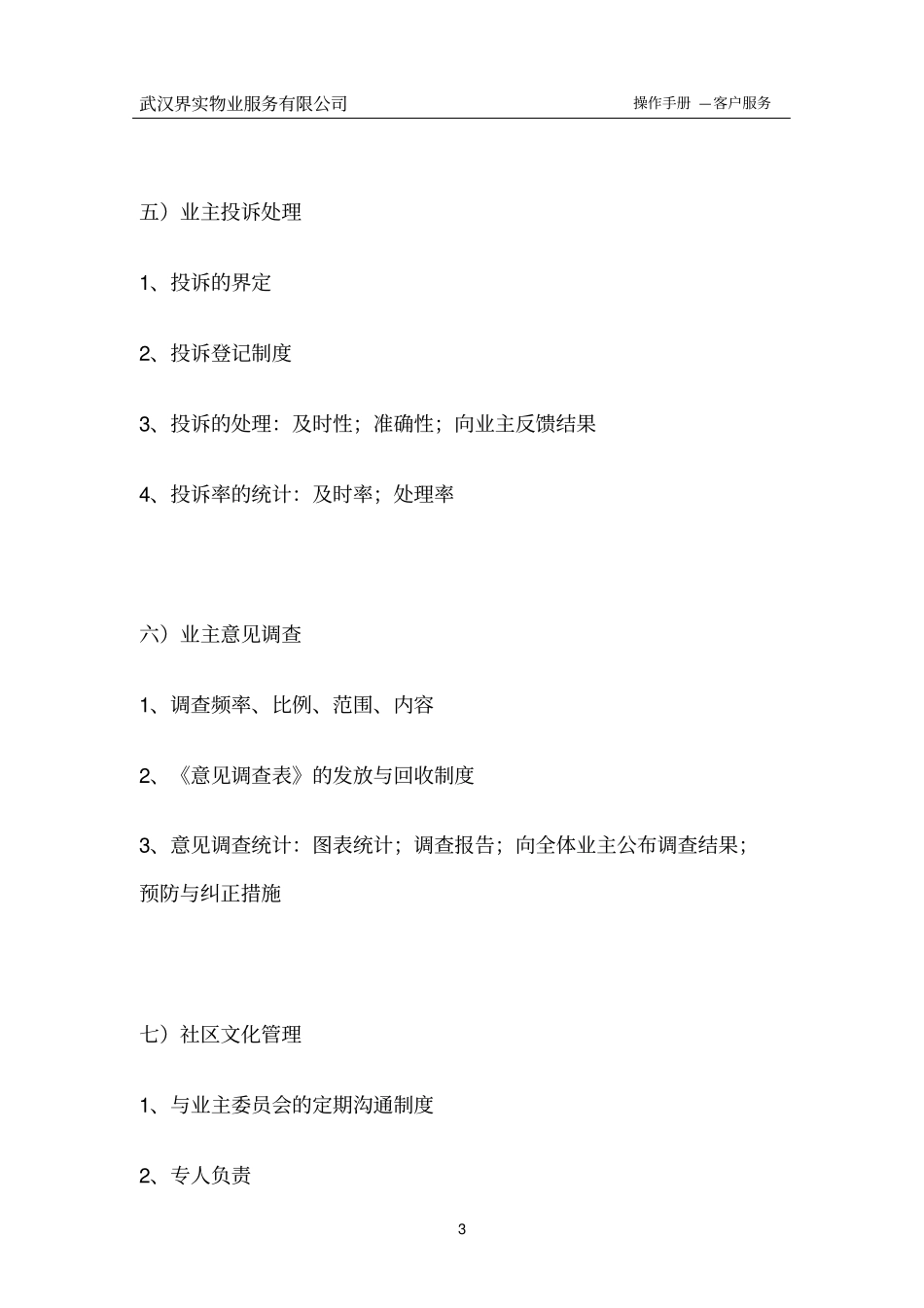 武汉界实物业服务有限公司

操作手册 —客户服务

五）业主投诉处理

1、投诉的界定

2、投诉登记制度

3、投诉的处理：及时性；准确性；向业主反馈结果

4、投诉率的统计：及时率；处理率

六）业主意见调查

1、调查频率、比例、范围、内容

2、《意见调查表》的发放与回收制度

3、意见调查统计：图表统计；调查报告；向全体业主公布调查结果；预防与纠正措施

七）社区文化管理

1、与业主委员会的定期沟通制度

2、专人负责

3